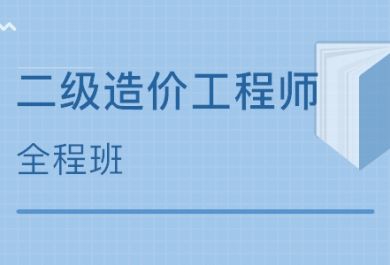 二级造价工程师

全程班